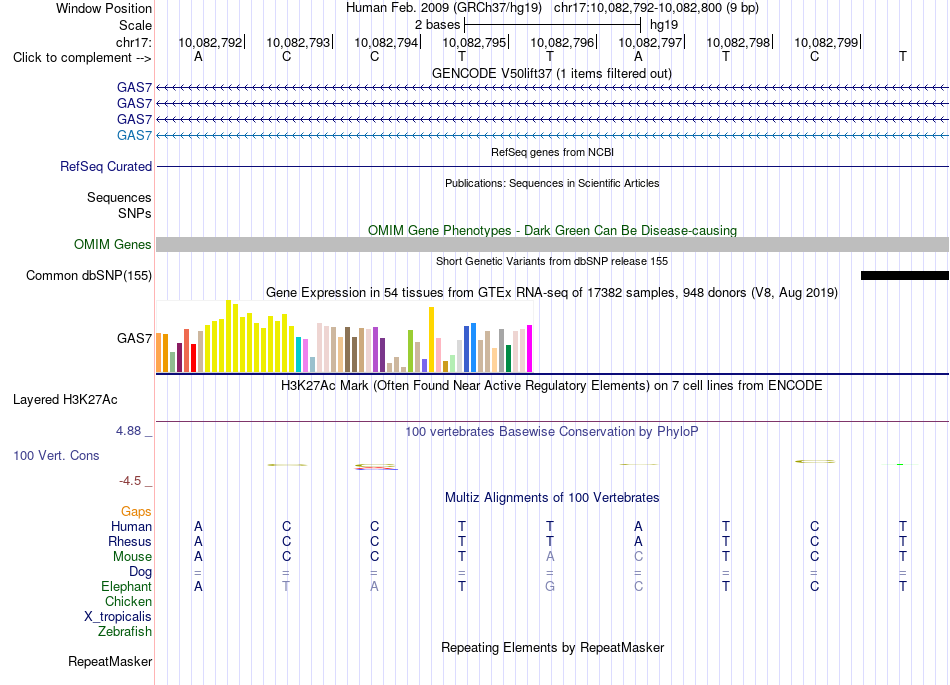 Window Position Human Feb. 2009 (GRCh37/hg19) chr17:10,082,792-10,082,800 (9 bp)
Scale 2 bases hg19
chr17: 10,082,792 10,082,793 10,082,794 10,082,795 10,082,796 10,082,797 10,082,798 10,082,799
Click to complement --> A C C T T A T C T

GENCODE V50lift37 (1 items filtered out)
GAS7
GAS7
GAS7
GAS7

RefSeq genes from NCBI
RefSeq Curated

Publications: Sequences in Scientific Articles
Sequences
SNPs

OMIM Gene Phenotypes - Dark Green Can Be Disease-causing
OMIM Genes

Short Genetic Variants from dbSNP release 155
Common dbSNP(155)

Gene Expression in 54 tissues from GTEx RNA-seq of 17382 samples, 948 donors (V8, Aug 2019)
GAS7

H3K27Ac Mark (Often Found Near Active Regulatory Elements) on 7 cell lines from ENCODE
Layered H3K27Ac

4.88 _
100 vertebrates Basewise Conservation by PhyloP
100 Vert. Cons
-4.5 _

Multiz Alignments of 100 Vertebrates
Gaps
Human A C C T T A T C T
Rhesus A C C T T A T C T
Mouse A C C T A C T C T
Dog = = = = = = = = =
Elephant A T A T G C T C T
Chicken
X_tropicalis
Zebrafish

Repeating Elements by RepeatMasker
RepeatMasker